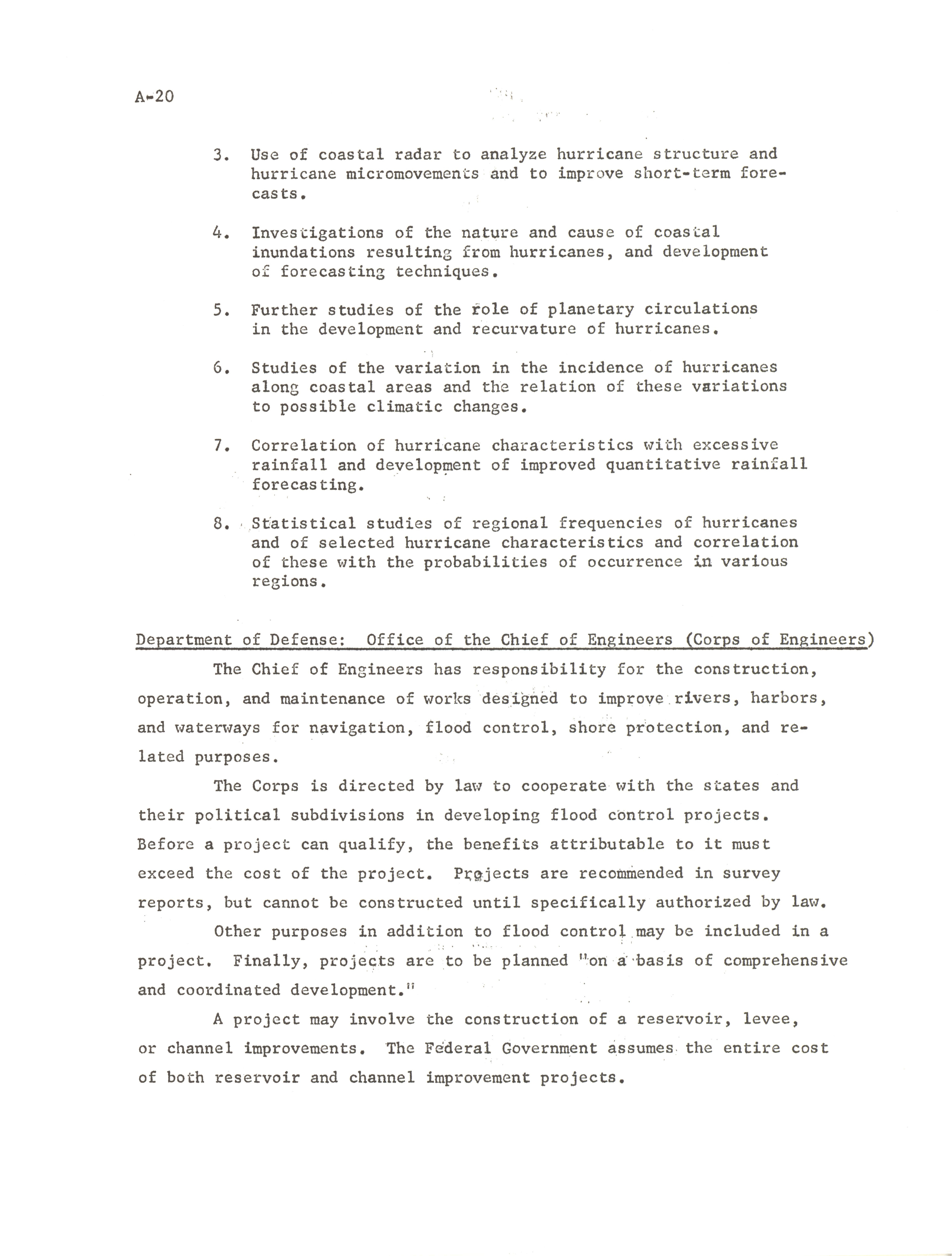 A-20

3. Use of coastal radar to analyze hurricane structure and hurricane micromovements and to improve short-term forecasts.

4. Investigations of the nature and cause of coastal inundations resulting from hurricanes, and development of forecasting techniques.

5. Further studies of the role of planetary circulations in the development and recurvature of hurricanes.

6. Studies of the variation in the incidence of hurricanes along coastal areas and the relation of these variations to possible climatic changes.

7. Correlation of hurricane characteristics with excessive rainfall and development of improved quantitative rainfall forecasting.

8. Statistical studies of regional frequencies of hurricanes and of selected hurricane characteristics and correlation of these with the probabilities of occurrence in various regions.

Department of Defense: Office of the Chief of Engineers (Corps of Engineers)

The Chief of Engineers has responsibility for the construction, operation, and maintenance of works designed to improve rivers, harbors, and waterways for navigation, flood control, shore protection, and related purposes.

The Corps is directed by law to cooperate with the states and their political subdivisions in developing flood control projects. Before a project can qualify, the benefits attributable to it must exceed the cost of the project. Projects are recommended in survey reports, but cannot be constructed until specifically authorized by law.

Other purposes in addition to flood control may be included in a project. Finally, projects are to be planned "on a basis of comprehensive and coordinated development."

A project may involve the construction of a reservoir, levee, or channel improvements. The Federal Government assumes the entire cost of both reservoir and channel improvement projects.